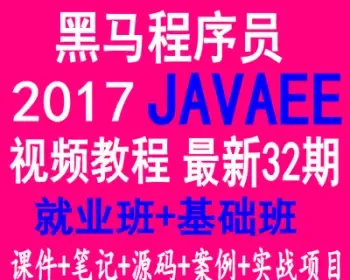 黑马程序员
2017 JAVAEE
视频教程 最新32期
就业班+基础班
课件+笔记+源码+案例+实战项目